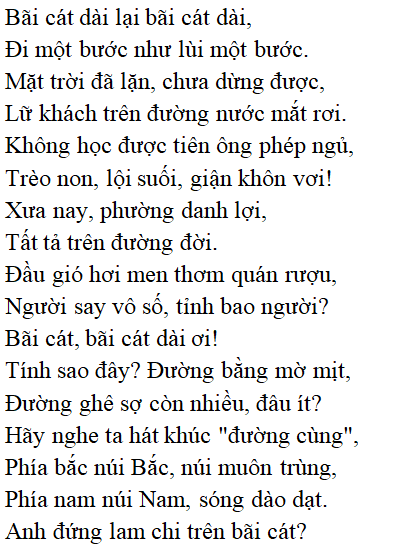 Bãi cát dài lại bãi cát dài,
Đi một bước như lùi một bước.
Mặt trời đã lặn, chưa dừng được,
Lữ khách trên đường nước mắt rơi.
Không học được tiên ông phép ngủ,
Trèo non, lội suối, giận khôn vơi!
Xưa nay, phường danh lợi,
Tất tả trên đường đời.
Đầu gió hơi men thơm quán rượu,
Người say vô số, tỉnh bao người?
Bãi cát, bãi cát dài ơi!
Tính sao đây? Đường bằng mờ mịt,
Đường ghê sợ còn nhiều, đâu ít?
Hãy nghe ta hát khúc "đường cùng",
Phía bắc núi Bắc, núi muôn trùng,
Phía nam núi Nam, sóng dào dạt.
Anh đứng lam chi trên bãi cát?